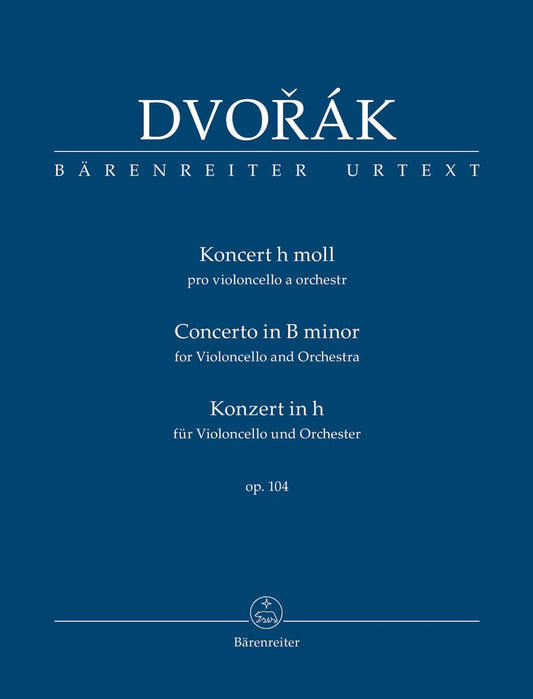 DVOŘÁK

BÄRENREITER URTEXT

Koncert h moll
pro violoncello a orchestr

Concerto in B minor
for Violoncello and Orchestra

Konzert in h
für Violoncello und Orchester

op. 104

Bärenreiter